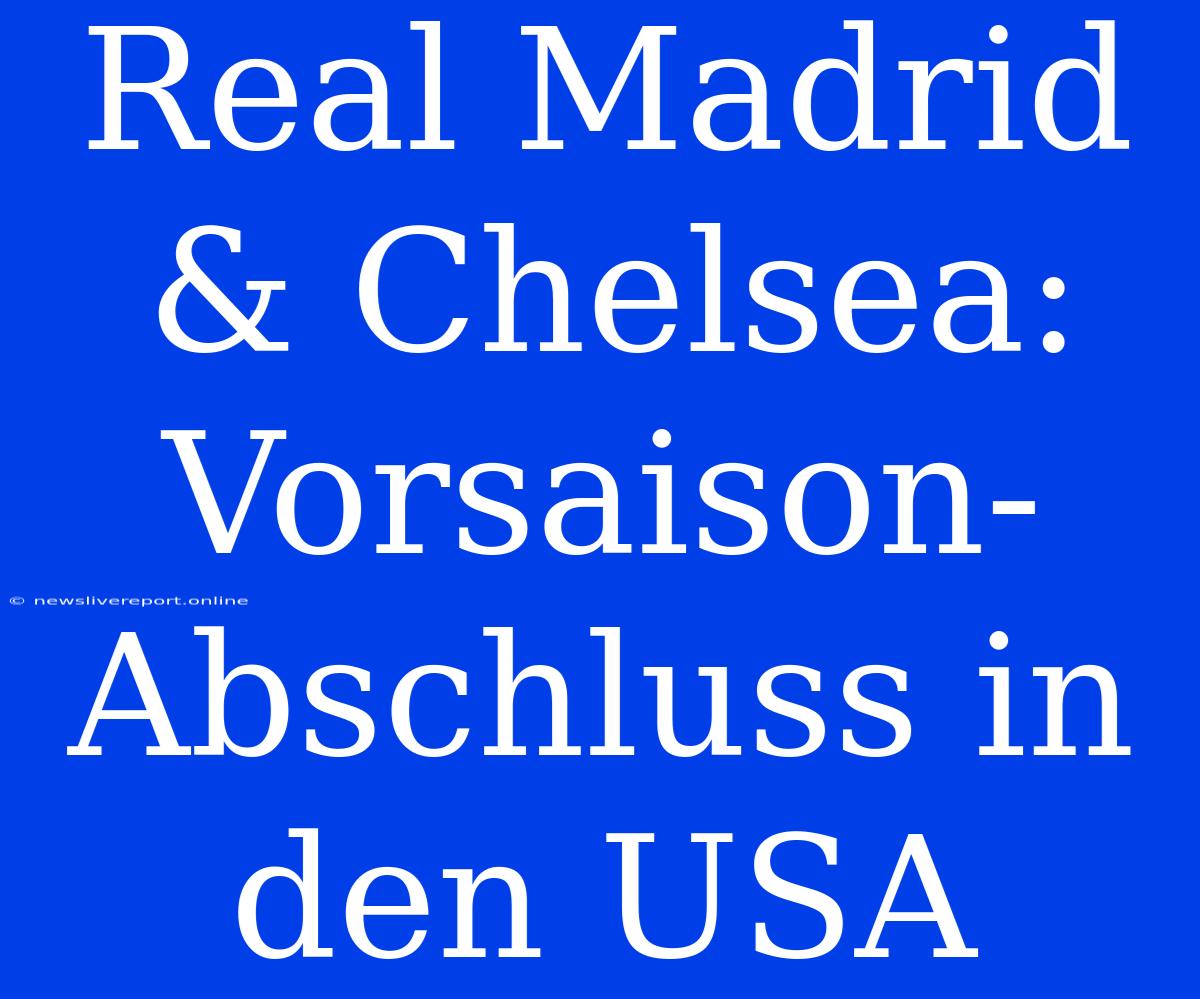 Real Madrid & Chelsea: Vorsaison-Abschluss in den USA

© newslivereport.online